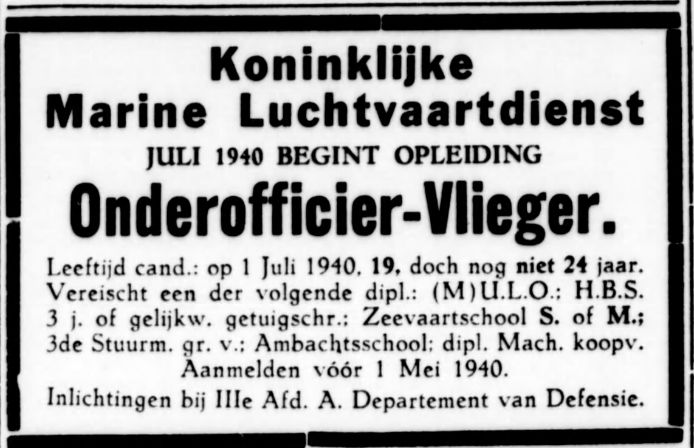 Koninklijke
Marine Luchtvaartdienst
JULI 1940 BEGINT OPLEIDING
Onderofficier-Vlieger.

Leeftijd cand.: op 1 Juli 1940, 19, doch nog niet 24 jaar. Vereischt een der volgende dipl.: (M)U.L.O.; H.B.S. 3 j. of gelijkw. getuigschr.; Zeevaartschool S. of M.; 3de Stuurm. gr. v.; Ambachtsschool; dipl. Mach. koopv.
Aanmelden vóór 1 Mei 1940.

Inlichtingen bij IIIe Afd. A. Departement van Defensie.